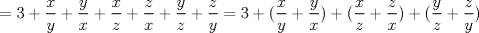 $= 3 + \frac{x}{y} + \frac{y}{x} + \frac{x}{z} + \frac{z}{x} + \frac{y}{z} + \frac{z}{y} = 3 + (\frac{x}{y} + \frac{y}{x}) + (\frac{x}{z} + \frac{z}{x}) + (\frac{y}{z} + \frac{z}{y})$